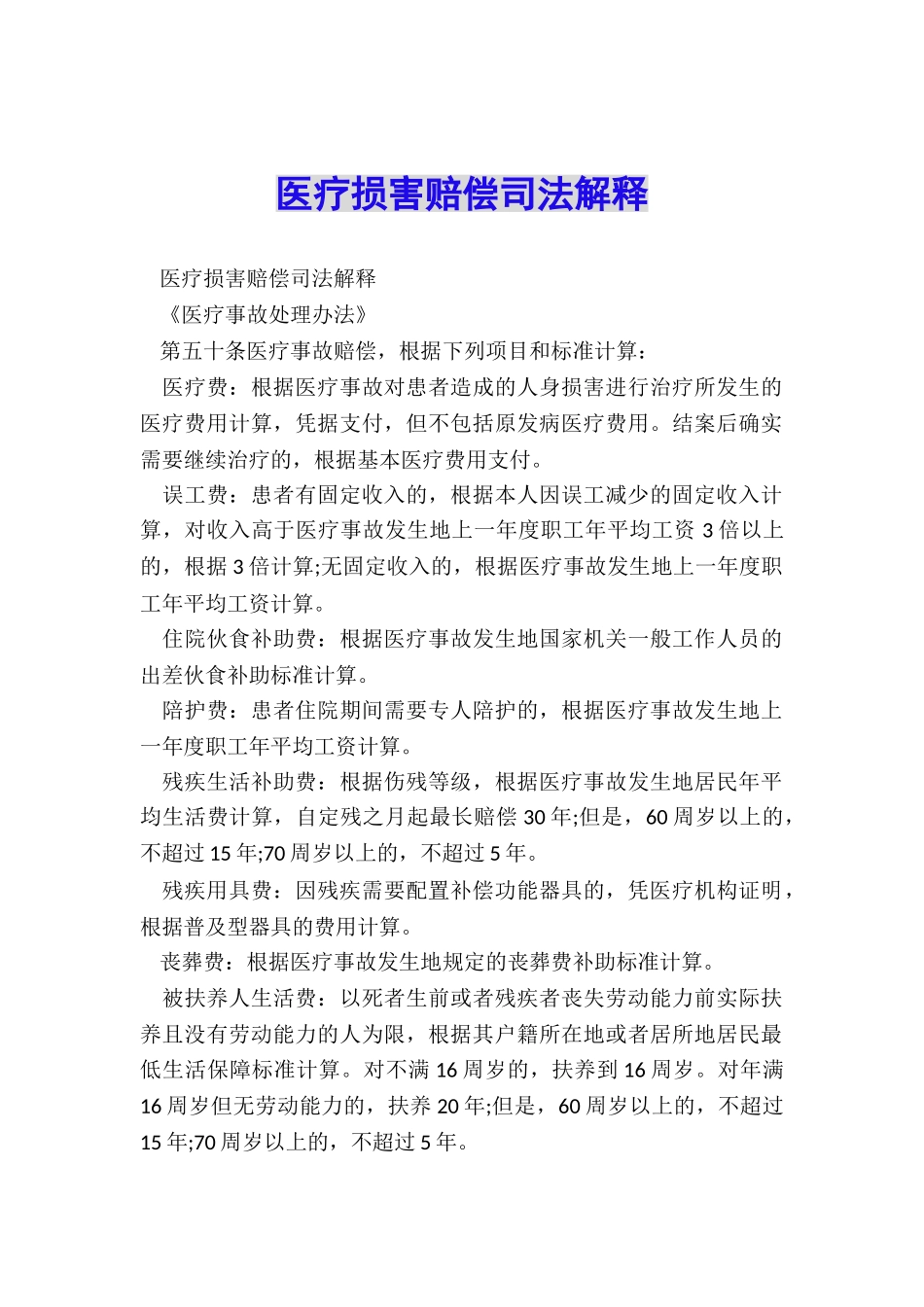 医疗损害赔偿司法解释

医疗损害赔偿司法解释

《医疗事故处理办法》

第五十条医疗事故赔偿，根据下列项目和标准计算：

医疗费：根据医疗事故对患者造成的人身损害进行治疗所发生的医疗费用计算，凭据支付，但不包括原发病医疗费用。结案后确实需要继续治疗的，根据基本医疗费用支付。

误工费：患者有固定收入的，根据本人因误工减少的固定收入计算，对收入高于医疗事故发生地上一年度职工年平均工资3倍以上的，根据3倍计算;无固定收入的，根据医疗事故发生地上一年度职工年平均工资计算。

住院伙食补助费：根据医疗事故发生地国家机关一般工作人员的出差伙食补助标准计算。

陪护费：患者住院期间需要专人陪护的，根据医疗事故发生地上一年度职工年平均工资计算。

残疾生活补助费：根据伤残等级，根据医疗事故发生地居民年平均生活费计算，自定残之月起最长赔偿30年;但是，60周岁以上的，不超过15年;70周岁以上的，不超过5年。

残疾用具费：因残疾需要配置补偿功能器具的，凭医疗机构证明，根据普及型器具的费用计算。

丧葬费：根据医疗事故发生地规定的丧葬费补助标准计算。

被扶养人生活费：以死者生前或者残疾者丧失劳动能力前实际扶养且没有劳动能力的人为限，根据其户籍所在地或者居所地居民最低生活保障标准计算。对不满16周岁的，扶养到16周岁。对年满16周岁但无劳动能力的，扶养20年;但是，60周岁以上的，不超过15年;70周岁以上的，不超过5年。